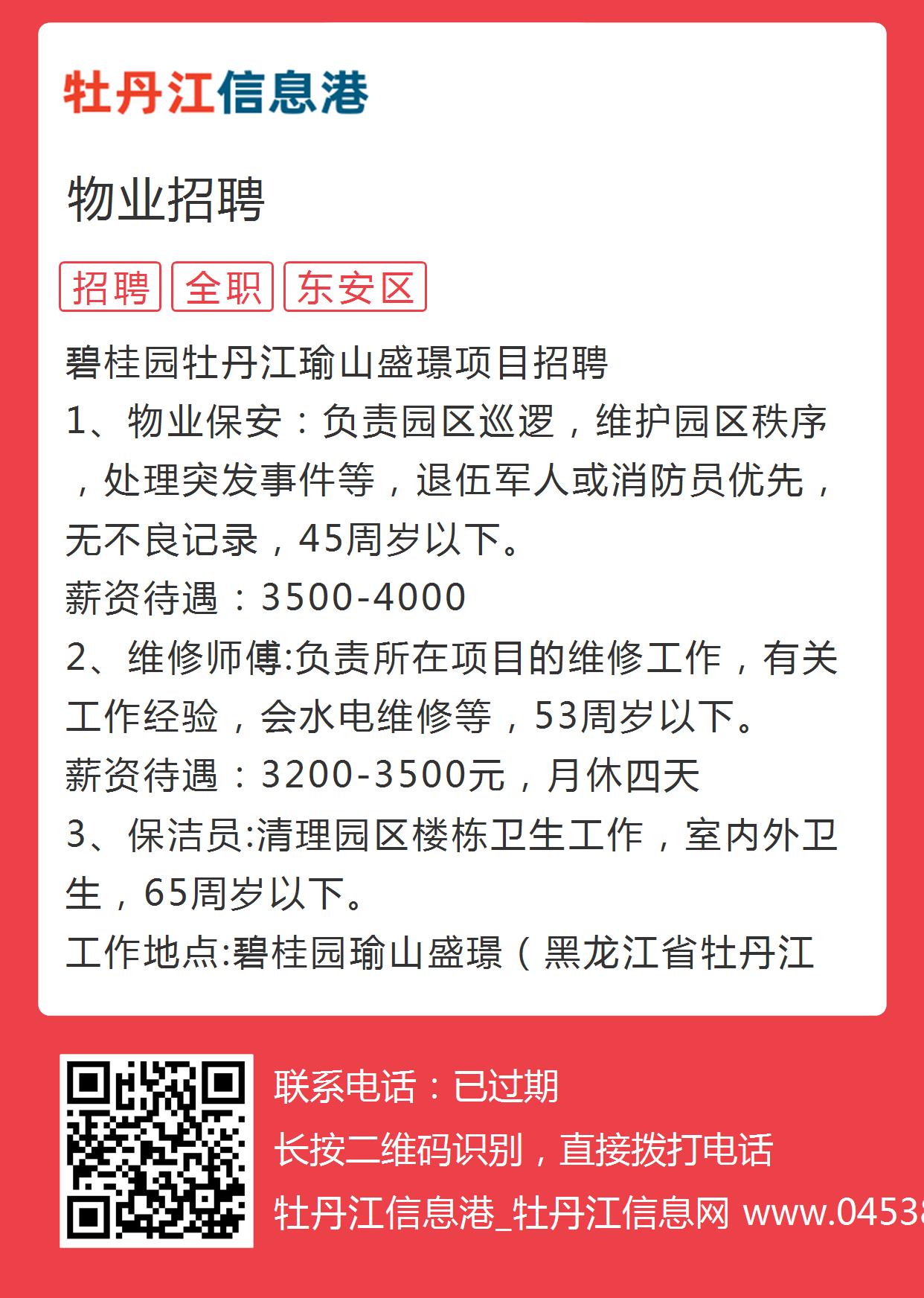 牡丹江信息港

物业招聘

招聘 全职 东安区

碧桂园牡丹江瑜山盛璟项目招聘
1、物业保安：负责园区巡逻，维护园区秩序，处理突发事件等，退伍军人或消防员优先，无不良记录，45周岁以下。
薪资待遇：3500-4000
2、维修师傅:负责所在项目的维修工作，有关工作经验，会水电维修等，53周岁以下。
薪资待遇：3200-3500元，月休四天
3、保洁员:清理园区楼栋卫生工作，室内外卫生，65周岁以下。
工作地点:碧桂园瑜山盛璟（黑龙江省牡丹江

联系电话：已过期
长按二维码识别，直接拨打电话
牡丹江信息港_牡丹江信息网 www.04538